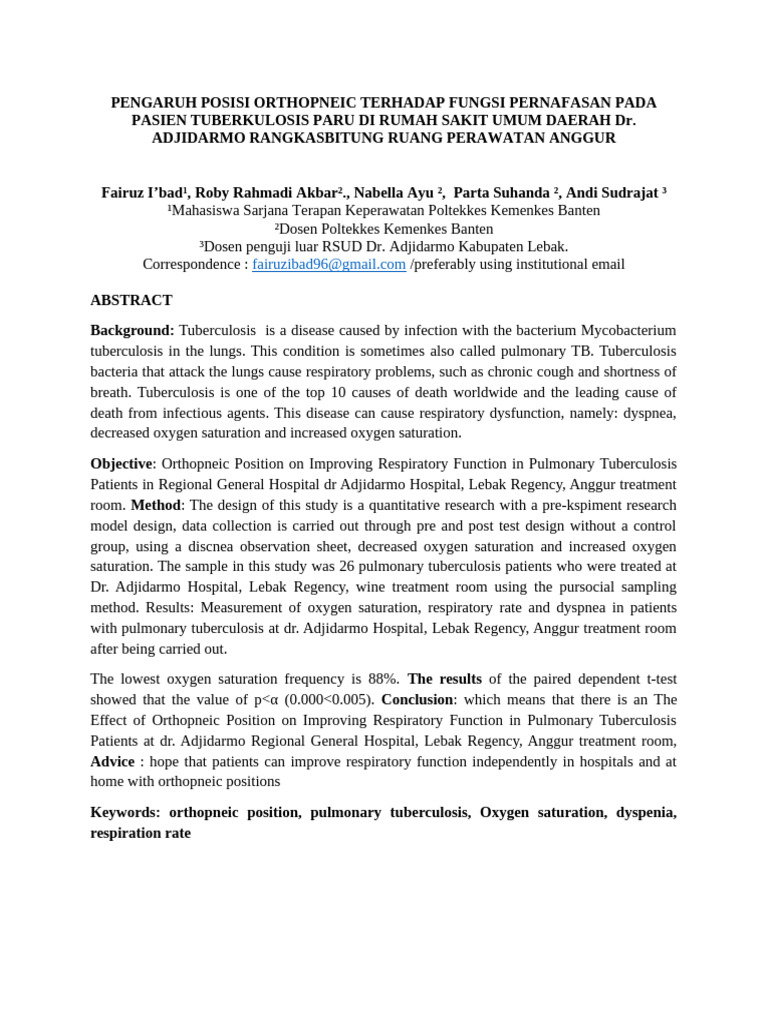 PENGARUH POSISI ORTHOPNEIC TERHADAP FUNGSI PERNAFASAN PADA PASIEN TUBERKULOSIS PARU DI RUMAH SAKIT UMUM DAERAH Dr. ADJIDARMO RANGKASBITUNG RUANG PERAWATAN ANGGUR

Fairuz I'bad¹, Roby Rahmadi Akbar²., Nabella Ayu ², Parta Suhanda ², Andi Sudrajat ³
¹Mahasiswa Sarjana Terapan Keperawatan Poltekkes Kemenkes Banten
²Dosen Poltekkes Kemenkes Banten
³Dosen penguji luar RSUD Dr. Adjidarmo Kabupaten Lebak.
Correspondence : fairuzibad96@gmail.com /preferably using institutional email

ABSTRACT

Background: Tuberculosis is a disease caused by infection with the bacterium Mycobacterium tuberculosis in the lungs. This condition is sometimes also called pulmonary TB. Tuberculosis bacteria that attack the lungs cause respiratory problems, such as chronic cough and shortness of breath. Tuberculosis is one of the top 10 causes of death worldwide and the leading cause of death from infectious agents. This disease can cause respiratory dysfunction, namely: dyspnea, decreased oxygen saturation and increased oxygen saturation.

Objective: Orthopneic Position on Improving Respiratory Function in Pulmonary Tuberculosis Patients in Regional General Hospital dr Adjidarmo Hospital, Lebak Regency, Anggur treatment room. Method: The design of this study is a quantitative research with a pre-kspiment research model design, data collection is carried out through pre and post test design without a control group, using a discnea observation sheet, decreased oxygen saturation and increased oxygen saturation. The sample in this study was 26 pulmonary tuberculosis patients who were treated at Dr. Adjidarmo Hospital, Lebak Regency, wine treatment room using the pursocial sampling method. Results: Measurement of oxygen saturation, respiratory rate and dyspnea in patients with pulmonary tuberculosis at dr. Adjidarmo Hospital, Lebak Regency, Anggur treatment room after being carried out.

The lowest oxygen saturation frequency is 88%. The results of the paired dependent t-test showed that the value of p<α (0.000<0.005). Conclusion: which means that there is an The Effect of Orthopneic Position on Improving Respiratory Function in Pulmonary Tuberculosis Patients at dr. Adjidarmo Regional General Hospital, Lebak Regency, Anggur treatment room, Advice : hope that patients can improve respiratory function independently in hospitals and at home with orthopneic positions

Keywords: orthopneic position, pulmonary tuberculosis, Oxygen saturation, dyspenia, respiration rate